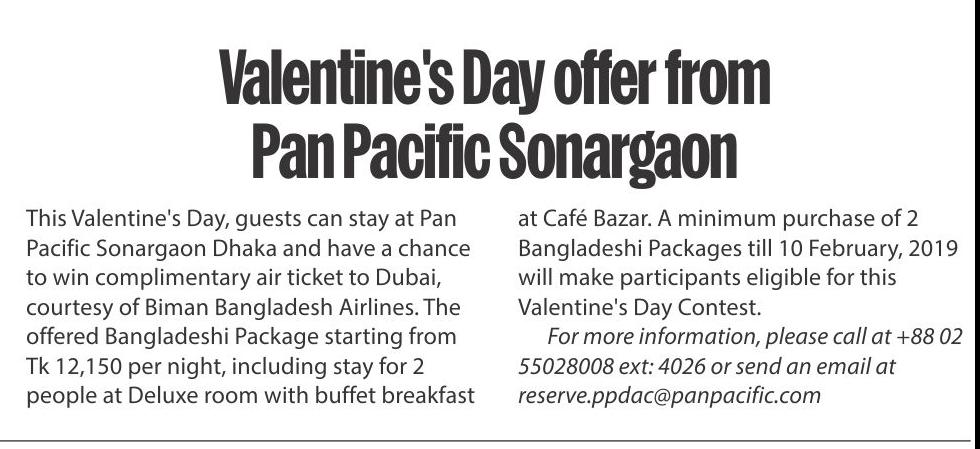 Valentine's Day offer from Pan Pacific Sonargaon

This Valentine's Day, guests can stay at Pan Pacific Sonargaon Dhaka and have a chance to win complimentary air ticket to Dubai, courtesy of Biman Bangladesh Airlines. The offered Bangladeshi Package starting from Tk 12,150 per night, including stay for 2 people at Deluxe room with buffet breakfast at Café Bazar. A minimum purchase of 2 Bangladeshi Packages till 10 February, 2019 will make participants eligible for this Valentine's Day Contest.

For more information, please call at +88 02 55028008 ext: 4026 or send an email at reserve.ppdac@panpacific.com